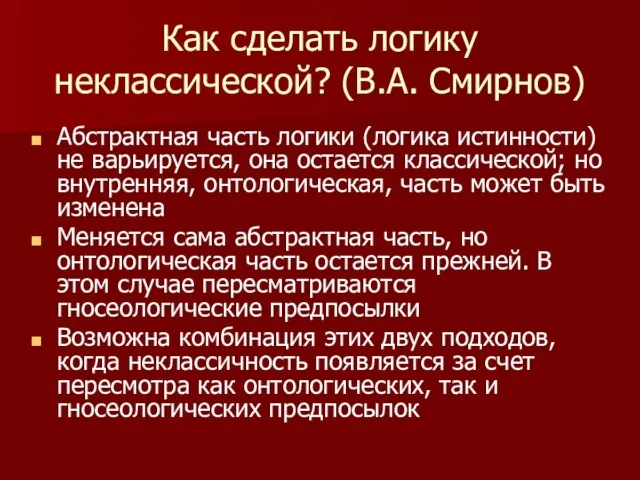 Как сделать логику неклассической? (В.А. Смирнов)

Абстрактная часть логики (логика истинности) не варьируется, она остается классической; но внутренняя, онтологическая, часть может быть изменена

Меняется сама абстрактная часть, но онтологическая часть остается прежней. В этом случае пересматриваются гносеологические предпосылки

Возможна комбинация этих двух подходов, когда неклассичность появляется за счет пересмотра как онтологических, так и гносеологических предпосылок